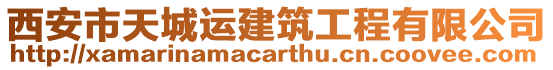 西安市天城运建筑工程有限公司
http://xamarinamacarthu.cn.coovee.com